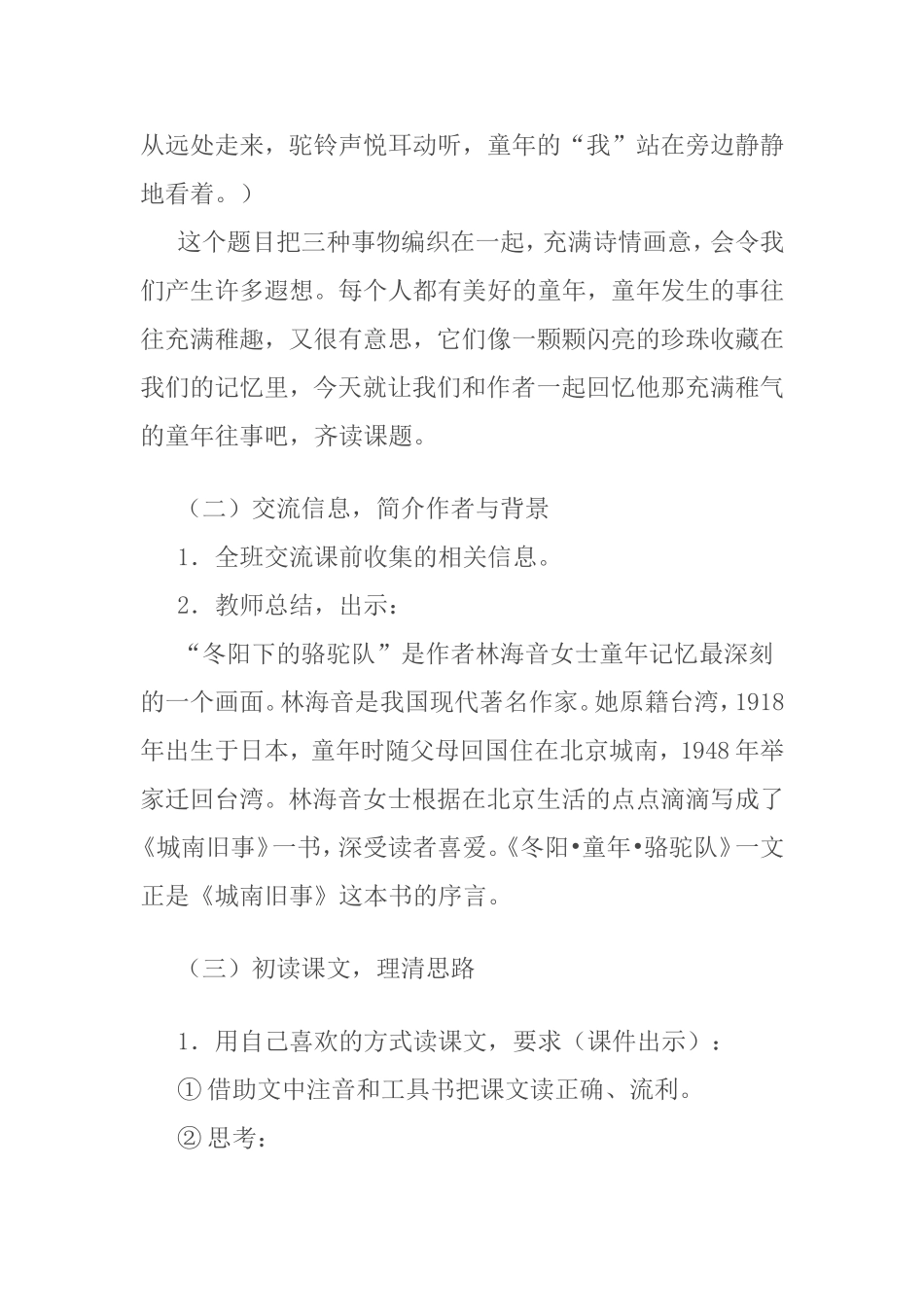 从远处走来，驼铃声悦耳动听，童年的“我”站在旁边静静地看着。）

这个题目把三种事物编织在一起，充满诗情画意，会令我们产生许多遐想。每个人都有美好的童年，童年发生的事往往充满稚趣，又很有意思，它们像一颗颗闪亮的珍珠收藏在我们的记忆里，今天就让我们和作者一起回忆他那充满稚气的童年往事吧，齐读课题。

（二）交流信息，简介作者与背景

1．全班交流课前收集的相关信息。

2．教师总结，出示：

“冬阳下的骆驼队”是作者林海音女士童年记忆最深刻的一个画面。林海音是我国现代著名作家。她原籍台湾，1918年出生于日本，童年时随父母回国住在北京城南，1948年举家迁回台湾。林海音女士根据在北京生活的点点滴滴写成了《城南旧事》一书，深受读者喜爱。《冬阳•童年•骆驼队》一文正是《城南旧事》这本书的序言。

（三）初读课文，理清思路

1．用自己喜欢的方式读课文，要求（课件出示）：

①借助文中注音和工具书把课文读正确、流利。

②思考：